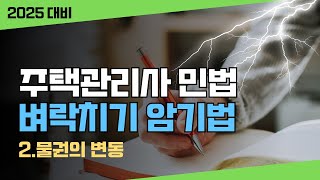 2025 대비

주택관리사 민법
벼락치기 암기법

2.물권의 변동